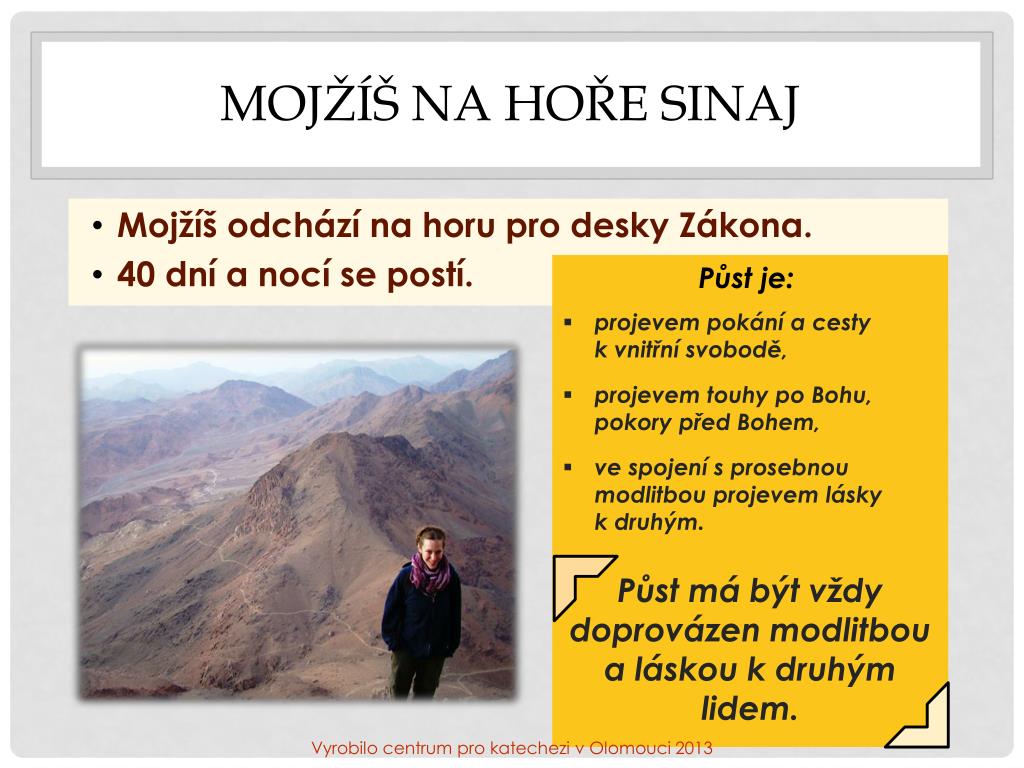 MOJŽÍŠ NA HOŘE SINAJ

• Mojžíš odchází na horu pro desky Zákona.
• 40 dní a nocí se postí.

Půst je:

▪ projevem pokání a cesty k vnitřní svobodě,
▪ projevem touhy po Bohu, pokory před Bohem,
▪ ve spojení s prosebnou modlitbou projevem lásky k druhým.

Půst má být vždy doprovázen modlitbou a láskou k druhým lidem.

Vyrobilo centrum pro katechezi v Olomouci 2013